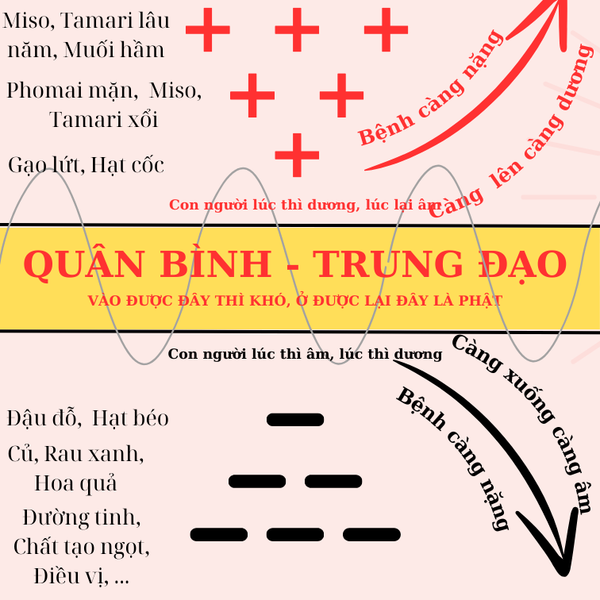 Miso, Tamari lâu năm, Muối hầm

Phomai mặn, Miso, Tamari xổi

Gạo lứt, Hạt cốc

Bệnh càng nặng

Càng lên càng dương

Con người lúc thì dương, lúc lại âm

QUÂN BÌNH - TRUNG ĐẠO

VÀO ĐƯỢC ĐÂY THÌ KHÓ, Ở ĐƯỢC LẠI ĐÂY LÀ PHẬT

Con người lúc thì âm, lúc thì dương

Càng xuống càng âm

Bệnh càng nặng

Đậu đỗ, Hạt béo

Củ, Rau xanh, Hoa quả

Đường tinh, Chất tạo ngọt, Điều vị, ...